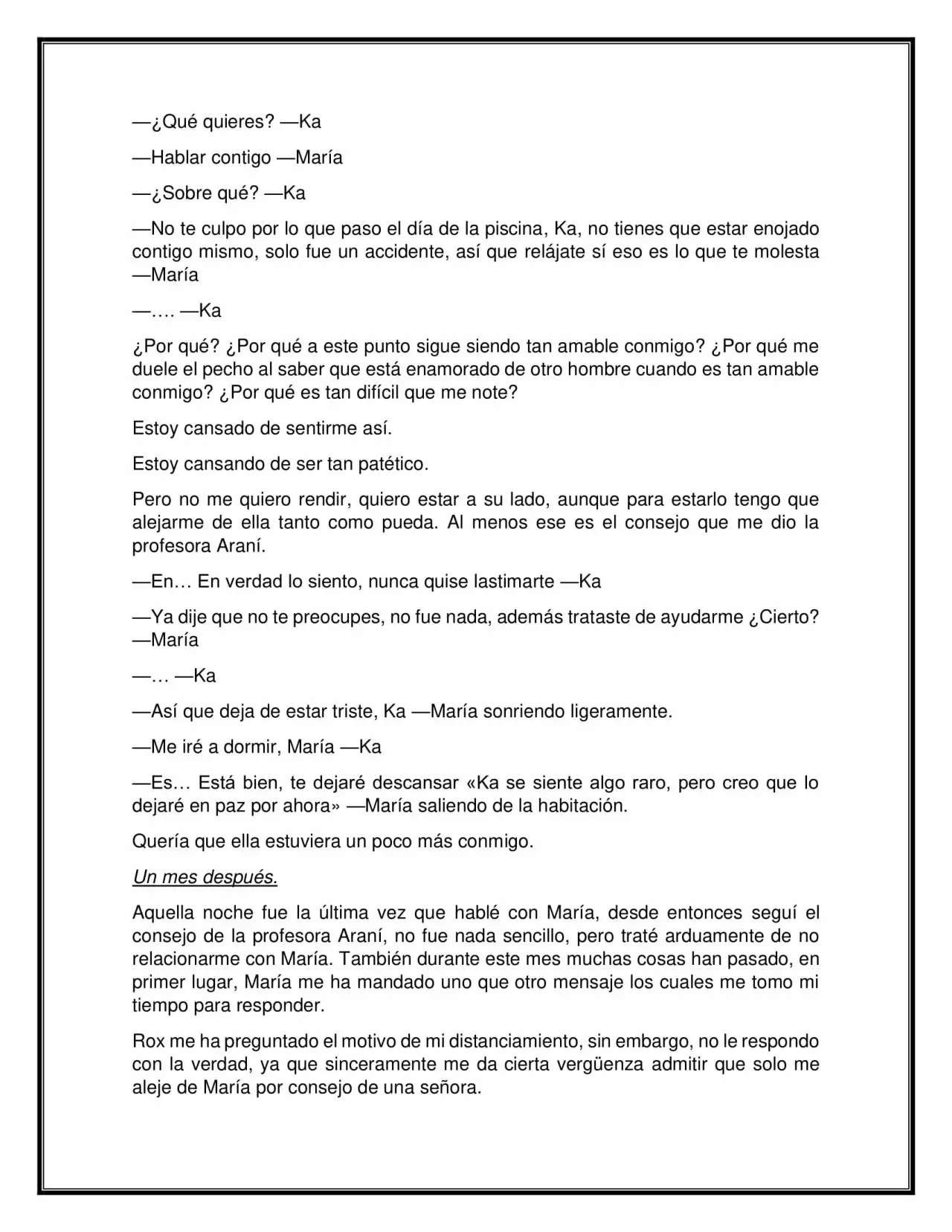 —¿Qué quieres? —Ka

—Hablar contigo —María

—¿Sobre qué? —Ka

—No te culpo por lo que paso el día de la piscina, Ka, no tienes que estar enojado contigo mismo, solo fue un accidente, así que relájate sí eso es lo que te molesta —María

—…. —Ka

¿Por qué? ¿Por qué a este punto sigue siendo tan amable conmigo? ¿Por qué me duele el pecho al saber que está enamorado de otro hombre cuando es tan amable conmigo? ¿Por qué es tan difícil que me note?

Estoy cansado de sentirme así.

Estoy cansando de ser tan patético.

Pero no me quiero rendir, quiero estar a su lado, aunque para estarlo tengo que alejarme de ella tanto como pueda. Al menos ese es el consejo que me dio la profesora Araní.

—En… En verdad lo siento, nunca quise lastimarte —Ka

—Ya dije que no te preocupes, no fue nada, además trataste de ayudarme ¿Cierto? —María

—… —Ka

—Así que deja de estar triste, Ka —María sonriendo ligeramente.

—Me iré a dormir, María —Ka

—Es… Está bien, te dejaré descansar «Ka se siente algo raro, pero creo que lo dejaré en paz por ahora» —María saliendo de la habitación.

Quería que ella estuviera un poco más conmigo.

Un mes después.

Aquella noche fue la última vez que hablé con María, desde entonces seguí el consejo de la profesora Araní, no fue nada sencillo, pero traté arduamente de no relacionarme con María. También durante este mes muchas cosas han pasado, en primer lugar, María me ha mandado uno que otro mensaje los cuales me tomo mi tiempo para responder.

Rox me ha preguntado el motivo de mi distanciamiento, sin embargo, no le respondo con la verdad, ya que sinceramente me da cierta vergüenza admitir que solo me aleje de María por consejo de una señora.